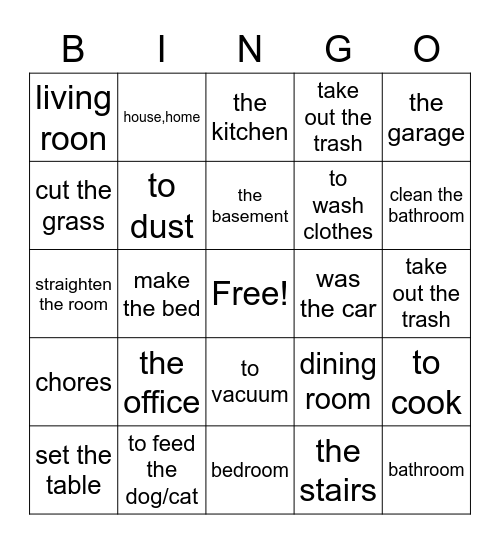 | B | I | N | G | O |
|---|---|---|---|---|
| living roon | house,home | the kitchen | take out the trash | the garage |
| cut the grass | to dust | the basement | to wash clothes | clean the bathroom |
| straighten the room | make the bed | Free! | was the car | take out the trash |
| chores | the office | to vacuum | dining room | to cook |
| set the table | to feed the dog/cat | bedroom | the stairs | bathroom |